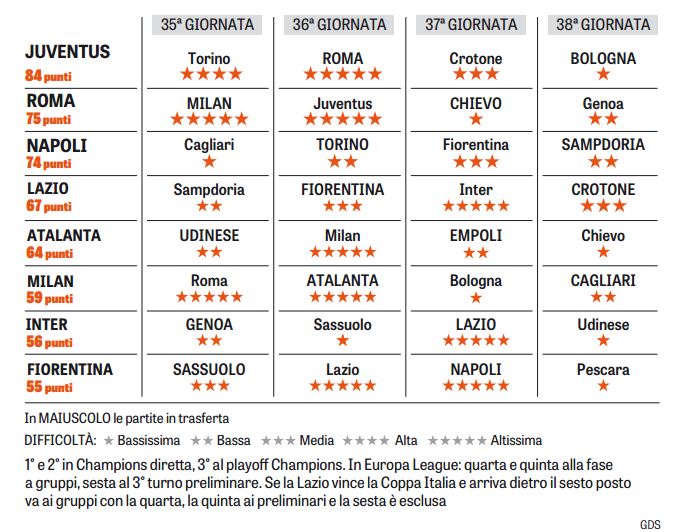 | | 35ª GIORNATA | 36ª GIORNATA | 37ª GIORNATA | 38ª GIORNATA |
|---|---|---|---|---|
| JUVENTUS 84 punti | Torino ★★★★ | ROMA ★★★★★ | Crotone ★★★ | BOLOGNA ★ |
| ROMA 75 punti | MILAN ★★★★★ | Juventus ★★★★★ | CHIEVO ★ | Genoa ★★ |
| NAPOLI 74 punti | Cagliari ★ | TORINO ★★ | Fiorentina ★★★ | SAMPDORIA ★★ |
| LAZIO 67 punti | Sampdoria ★★ | FIORENTINA ★★★ | Inter ★★★★★ | CROTONE ★★★ |
| ATALANTA 64 punti | UDINESE ★★ | Milan ★★★★★ | EMPOLI ★★ | Chievo ★ |
| MILAN 59 punti | Roma ★★★★★ | ATALANTA ★★★★★ | Bologna ★ | CAGLIARI ★★ |
| INTER 56 punti | GENOA ★★ | Sassuolo ★ | LAZIO ★★★★★ | Udinese ★ |
| FIORENTINA 55 punti | SASSUOLO ★★★ | Lazio ★★★★★ | NAPOLI ★★★★★ | Pescara ★ |

In MAIUSCOLO le partite in trasferta

DIFFICOLTÀ: ★ Bassissima ★★ Bassa ★★★ Media ★★★★ Alta ★★★★★ Altissima

1° e 2° in Champions diretta, 3° al playoff Champions. In Europa League: quarta e quinta alla fase a gruppi, sesta al 3° turno preliminare. Se la Lazio vince la Coppa Italia e arriva dietro il sesto posto va ai gruppi con la quarta, la quinta ai preliminari e la sesta è esclusa

GDS